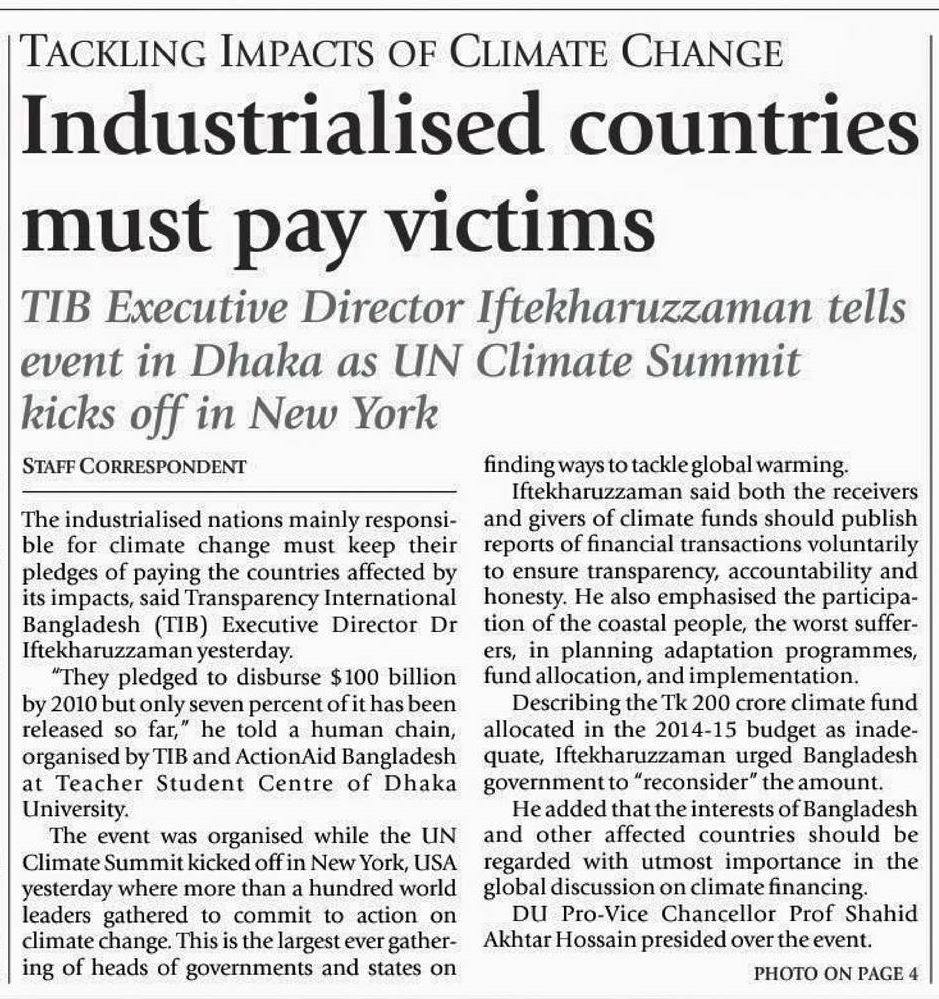 TACKLING IMPACTS OF CLIMATE CHANGE

Industrialised countries must pay victims

TIB Executive Director Iftekharuzzaman tells event in Dhaka as UN Climate Summit kicks off in New York

STAFF CORRESPONDENT

The industrialised nations mainly responsible for climate change must keep their pledges of paying the countries affected by its impacts, said Transparency International Bangladesh (TIB) Executive Director Dr Iftekharuzzaman yesterday.

"They pledged to disburse \$100 billion by 2010 but only seven percent of it has been released so far," he told a human chain, organised by TIB and ActionAid Bangladesh at Teacher Student Centre of Dhaka University.

The event was organised while the UN Climate Summit kicked off in New York, USA yesterday where more than a hundred world leaders gathered to commit to action on climate change. This is the largest ever gathering of heads of governments and states on finding ways to tackle global warming.

Iftekharuzzaman said both the receivers and givers of climate funds should publish reports of financial transactions voluntarily to ensure transparency, accountability and honesty. He also emphasised the participation of the coastal people, the worst sufferers, in planning adaptation programmes, fund allocation, and implementation.

Describing the Tk 200 crore climate fund allocated in the 2014-15 budget as inadequate, Iftekharuzzaman urged Bangladesh government to "reconsider" the amount.

He added that the interests of Bangladesh and other affected countries should be regarded with utmost importance in the global discussion on climate financing.

DU Pro-Vice Chancellor Prof Shahid Akhtar Hossain presided over the event.

PHOTO ON PAGE 4